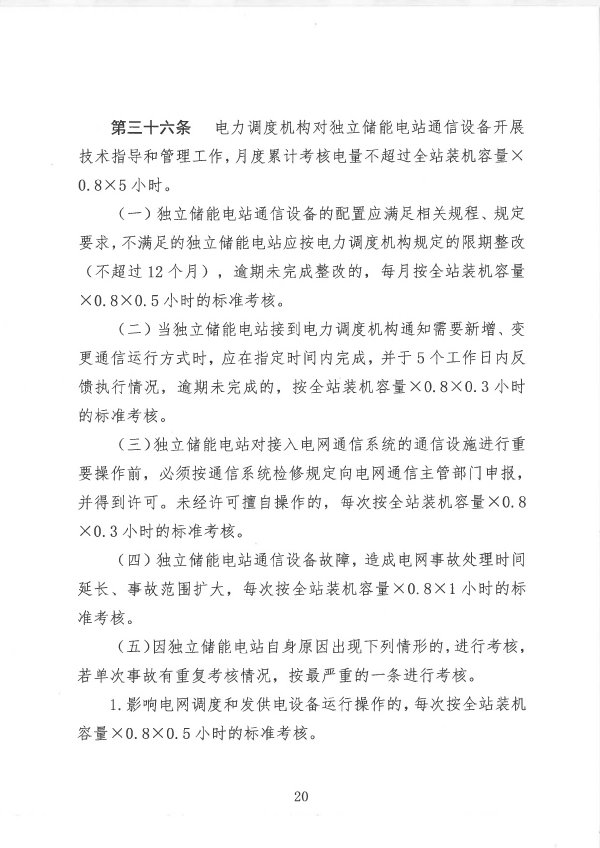 第三十六条 电力调度机构对独立储能电站通信设备开展技术指导和管理工作，月度累计考核电量不超过全站装机容量×0.8×5小时。

（一）独立储能电站通信设备的配置应满足相关规程、规定要求，不满足的独立储能电站应按电力调度机构规定的限期整改（不超过12个月），逾期未完成整改的，每月按全站装机容量×0.8×0.5小时的标准考核。

（二）当独立储能电站接到电力调度机构通知需要新增、变更通信运行方式时，应在指定时间内完成，并于5个工作日内反馈执行情况，逾期未完成的，按全站装机容量×0.8×0.3小时的标准考核。

（三）独立储能电站对接入电网通信系统的通信设施进行重要操作前，必须按通信系统检修规定向电网通信主管部门申报，并得到许可。未经许可擅自操作的，每次按全站装机容量×0.8×0.3小时的标准考核。

（四）独立储能电站通信设备故障，造成电网事故处理时间延长、事故范围扩大，每次按全站装机容量×0.8×1小时的标准考核。

（五）因独立储能电站自身原因出现下列情形的，进行考核，若单次事故有重复考核情况，按最严重的一条进行考核。

1.影响电网调度和发供电设备运行操作的，每次按全站装机容量×0.8×0.5小时的标准考核。

20